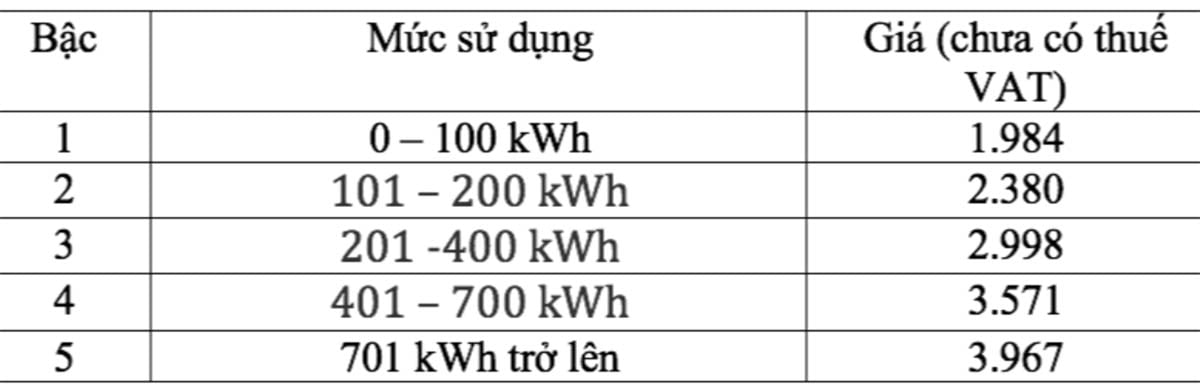 | Bậc | Mức sử dụng | Giá (chưa có thuế VAT) |
|---|---|---|
| 1 | 0 – 100 kWh | 1.984 |
| 2 | 101 – 200 kWh | 2.380 |
| 3 | 201 -400 kWh | 2.998 |
| 4 | 401 – 700 kWh | 3.571 |
| 5 | 701 kWh trở lên | 3.967 |